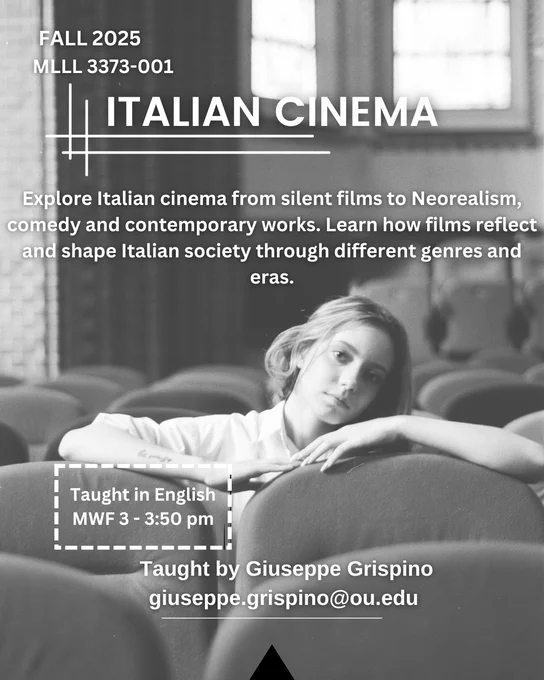 FALL 2025
MLLL 3373-001

ITALIAN CINEMA

Explore Italian cinema from silent films to Neorealism, comedy and contemporary works. Learn how films reflect and shape Italian society through different genres and eras.

Taught in English
MWF 3 - 3:50 pm

Taught by Giuseppe Grispino
giuseppe.grispino@ou.edu